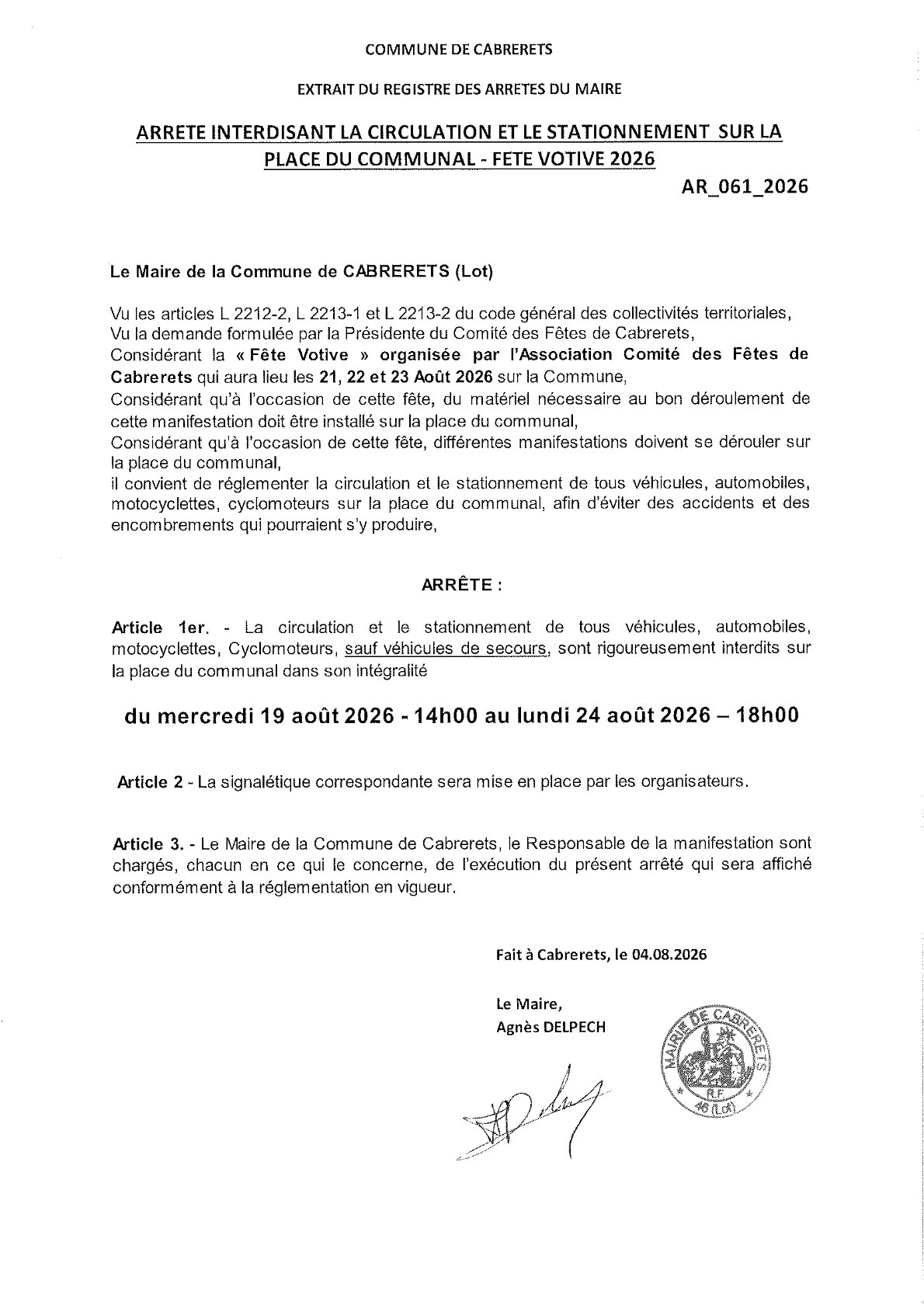 COMMUNE DE CABRERETS

EXTRAIT DU REGISTRE DES ARRETES DU MAIRE

ARRETE INTERDISANT LA CIRCULATION ET LE STATIONNEMENT SUR LA PLACE DU COMMUNAL - FETE VOTIVE 2026

AR_061_2026

Le Maire de la Commune de CABRERETS (Lot)

Vu les articles L 2212-2, L 2213-1 et L 2213-2 du code général des collectivités territoriales,
Vu la demande formulée par la Présidente du Comité des Fêtes de Cabrerets,
Considérant la « Fête Votive » organisée par l'Association Comité des Fêtes de Cabrerets qui aura lieu les 21, 22 et 23 Août 2026 sur la Commune,
Considérant qu'à l'occasion de cette fête, du matériel nécessaire au bon déroulement de cette manifestation doit être installé sur la place du communal,
Considérant qu'à l'occasion de cette fête, différentes manifestations doivent se dérouler sur la place du communal,
il convient de réglementer la circulation et le stationnement de tous véhicules, automobiles, motocyclettes, cyclomoteurs sur la place du communal, afin d'éviter des accidents et des encombrements qui pourraient s'y produire,

ARRÊTE :

Article 1er. - La circulation et le stationnement de tous véhicules, automobiles, motocyclettes, Cyclomoteurs, sauf véhicules de secours, sont rigoureusement interdits sur la place du communal dans son intégralité

du mercredi 19 août 2026 - 14h00 au lundi 24 août 2026 – 18h00

Article 2 - La signalétique correspondante sera mise en place par les organisateurs.

Article 3. - Le Maire de la Commune de Cabrerets, le Responsable de la manifestation sont chargés, chacun en ce qui le concerne, de l'exécution du présent arrêté qui sera affiché conformément à la réglementation en vigueur.

Fait à Cabrerets, le 04.08.2026

Le Maire,
Agnès DELPECH

MAIRIE DE CABRERETS
R.F.
46 (Lot)